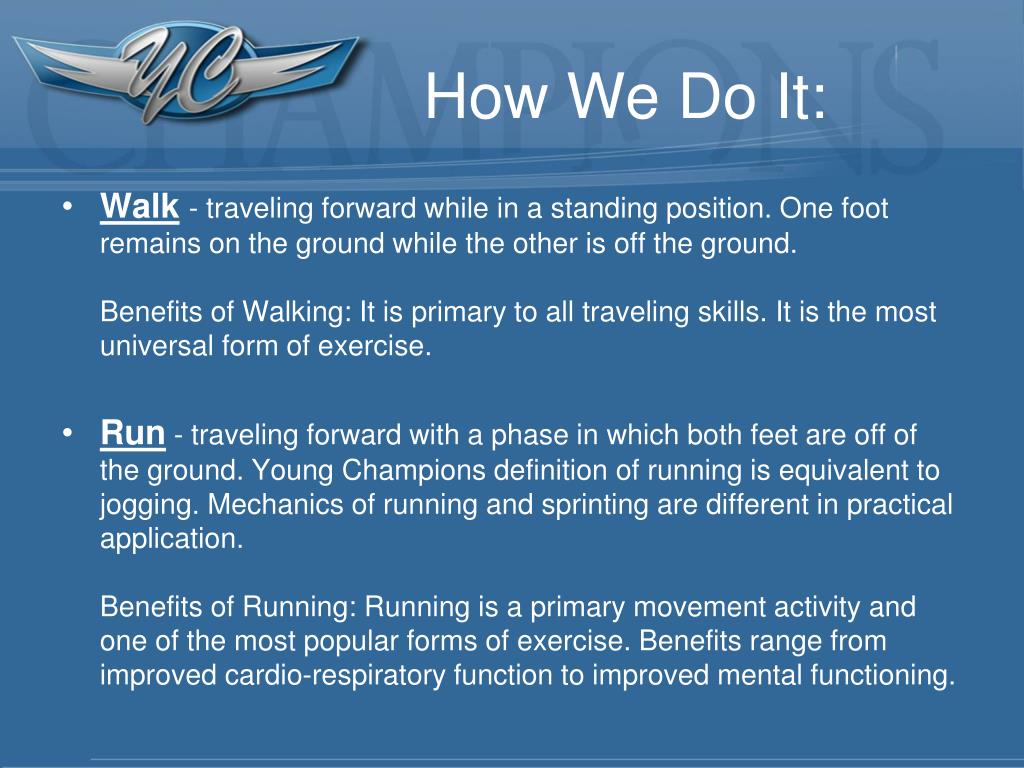 YC

CHAMPIONS

How We Do It:

• Walk - traveling forward while in a standing position. One foot remains on the ground while the other is off the ground.

Benefits of Walking: It is primary to all traveling skills. It is the most universal form of exercise.

• Run - traveling forward with a phase in which both feet are off of the ground. Young Champions definition of running is equivalent to jogging. Mechanics of running and sprinting are different in practical application.

Benefits of Running: Running is a primary movement activity and one of the most popular forms of exercise. Benefits range from improved cardio-respiratory function to improved mental functioning.